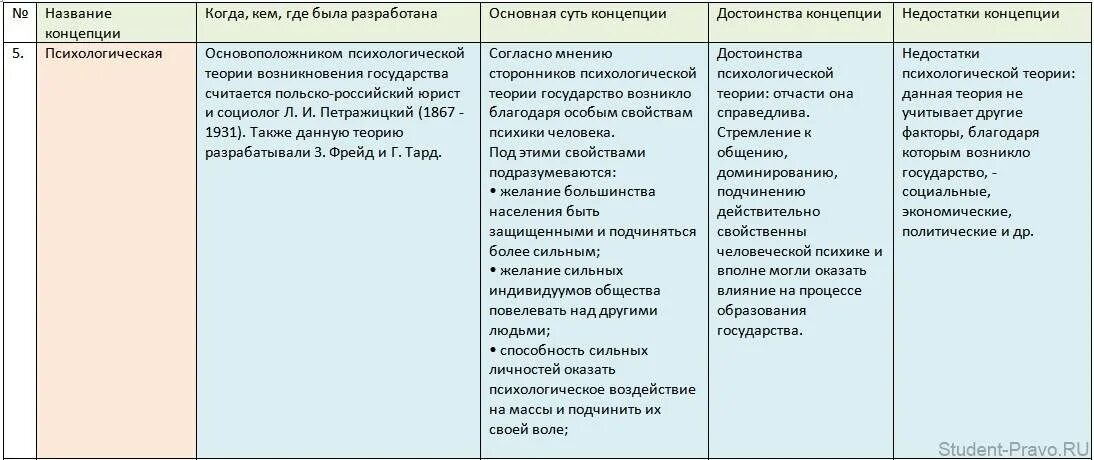 | № | Название концепции | Когда, кем, где была разработана | Основная суть концепции | Достоинства концепции | Недостатки концепции |
|---|---|---|---|---|---|
| 5. | Психологическая | Основоположником психологической теории возникновения государства считается польско-российский юрист и социолог Л. И. Петражицкий (1867 - 1931). Также данную теорию разрабатывали З. Фрейд и Г. Тард. | Согласно мнению сторонников психологической теории государство возникло благодаря особым свойствам психики человека. Под этими свойствами подразумеваются: • желание большинства населения быть защищенными и подчиняться более сильным; • желание сильных индивидуумов общества повелевать над другими людьми; • способность сильных личностей оказать психологическое воздействие на массы и подчинить их своей воле; | Достоинства психологической теории: отчасти она справедлива. Стремление к общению, доминированию, подчинению действительно свойственны человеческой психике и вполне могли оказать влияние на процессе образования государства. | Недостатки психологической теории: данная теория не учитывает другие факторы, благодаря которым возникло государство, - социальные, экономические, политические и др. |

Student-Pravo.RU